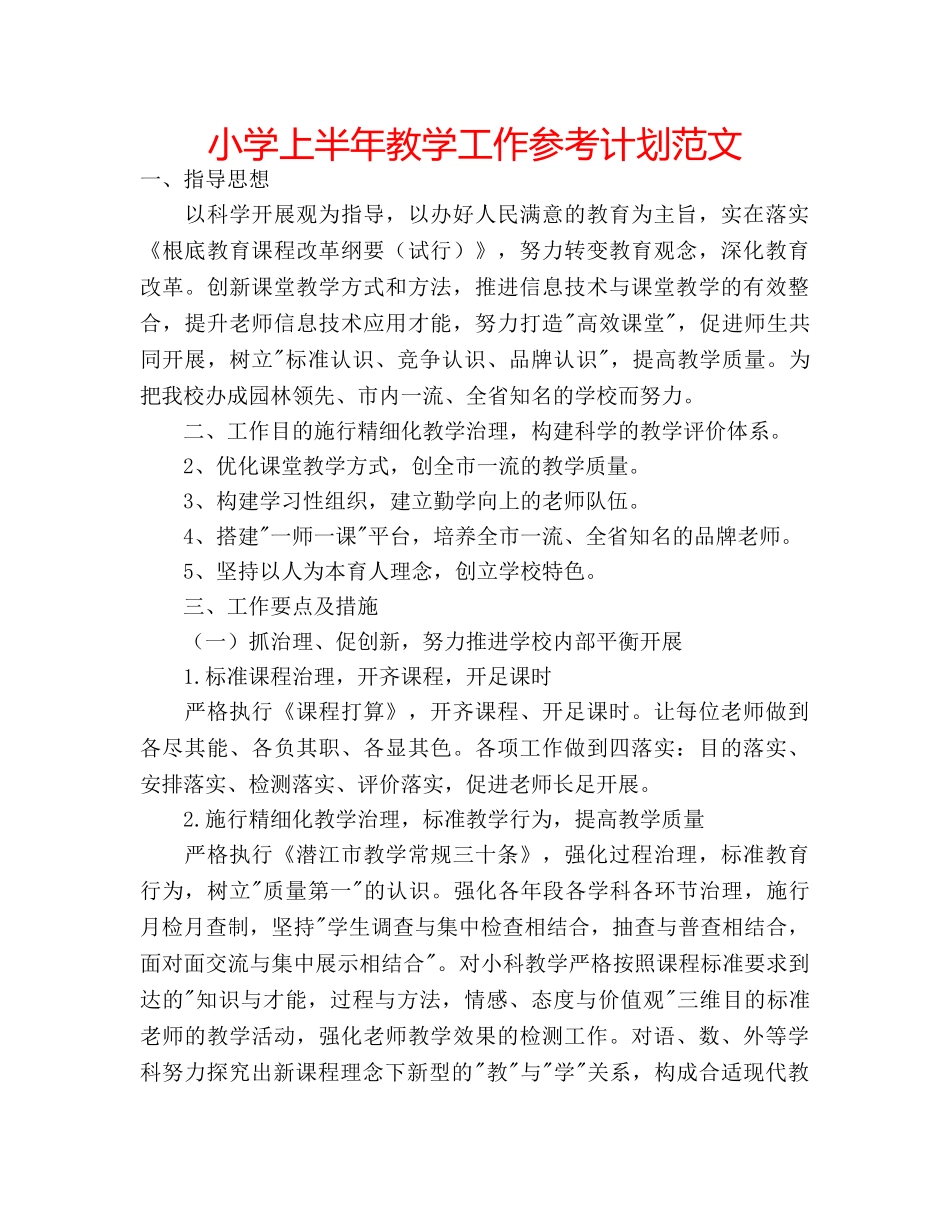 小学上半年教学工作参考计划范文

一、指导思想

以科学开展观为指导，以办好人民满意的教育为主旨，实在落实《根底教育课程改革纲要（试行）》，努力转变教育观念，深化教育改革。创新课堂教学方式和方法，推进信息技术与课堂教学的有效整合，提升老师信息技术应用才能，努力打造"高效课堂"，促进师生共同开展，树立"标准认识、竞争认识、品牌认识"，提高教学质量。为把我校办成园林领先、市内一流、全省知名的学校而努力。

二、工作目的施行精细化教学治理，构建科学的教学评价体系。

2、优化课堂教学方式，创全市一流的教学质量。

3、构建学习性组织，建立勤学向上的老师队伍。

4、搭建"一师一课"平台，培养全市一流、全省知名的品牌老师。

5、坚持以人为本育人理念，创立学校特色。

三、工作要点及措施

（一）抓治理、促创新，努力推进学校内部平衡开展

1.标准课程治理，开齐课程，开足课时

严格执行《课程打算》，开齐课程、开足课时。让每位老师做到各尽其能、各负其职、各显其色。各项工作做到四落实：目的落实、安排落实、检测落实、评价落实，促进老师长足开展。

2.施行精细化教学治理，标准教学行为，提高教学质量

严格执行《潜江市教学常规三十条》，强化过程治理，标准教育行为，树立"质量第一"的认识。强化各年段各学科各环节治理，施行月检月查制，坚持"学生调查与集中检查相结合，抽查与普查相结合，面对面交流与集中展示相结合"。对小科教学严格按照课程标准要求到达的"知识与才能，过程与方法，情感、态度与价值观"三维目的标准老师的教学活动，强化老师教学效果的检测工作。对语、数、外等学科努力探究出新课程理念下新型的"教"与"学"关系，构成合适现代教